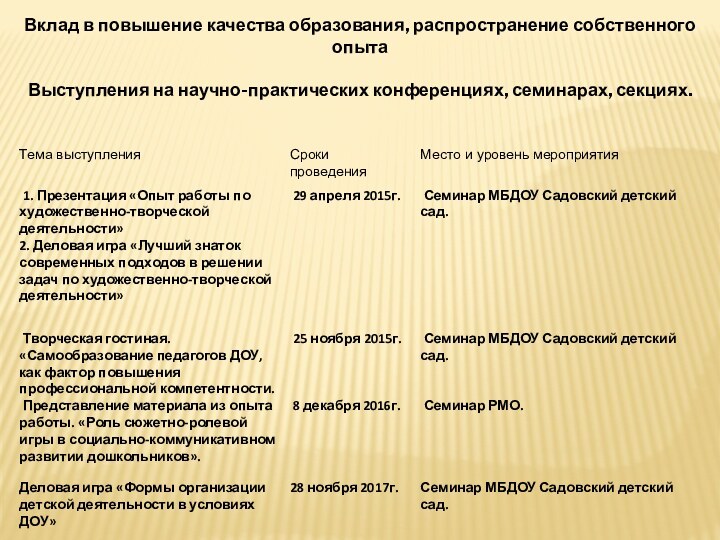 Вклад в повышение качества образования, распространение собственного опыта

Выступления на научно-практических конференциях, семинарах, секциях.

| Тема выступления | Сроки проведения | Место и уровень мероприятия |
|---|---|---|
| 1. Презентация «Опыт работы по художественно-творческой деятельности» 2. Деловая игра «Лучший знаток современных подходов в решении задач по художественно-творческой деятельности» | 29 апреля 2015г. | Семинар МБДОУ Садовский детский сад. |
| Творческая гостиная. «Самообразование педагогов ДОУ, как фактор повышения профессиональной компетентности. | 25 ноября 2015г. | Семинар МБДОУ Садовский детский сад. |
| Представление материала из опыта работы. «Роль сюжетно-ролевой игры в социально-коммуникативном развитии дошкольников». | 8 декабря 2016г. | Семинар РМО. |
| Деловая игра «Формы организации детской деятельности в условиях ДОУ» | 28 ноября 2017г. | Семинар МБДОУ Садовский детский сад. |